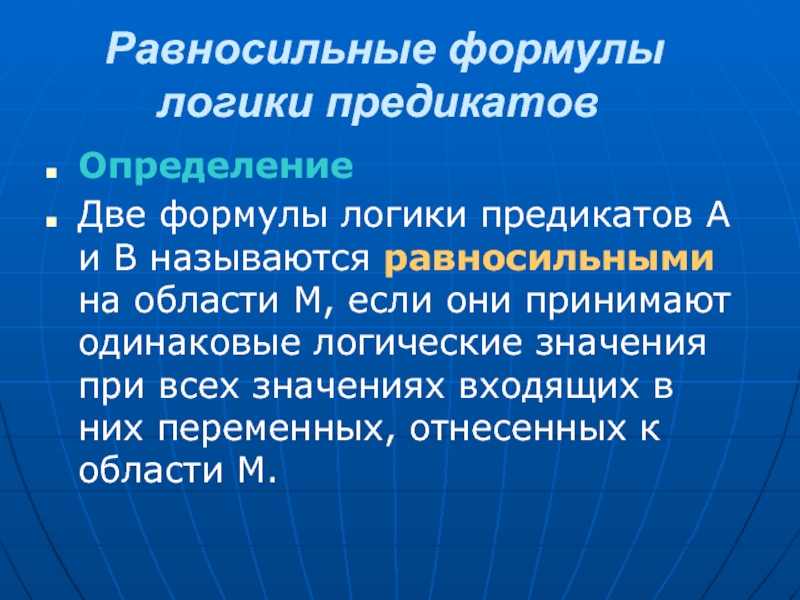 Равносильные формулы логики предикатов

Определение

Две формулы логики предикатов А и В называются равносильными на области М, если они принимают одинаковые логические значения при всех значениях входящих в них переменных, отнесенных к области М.